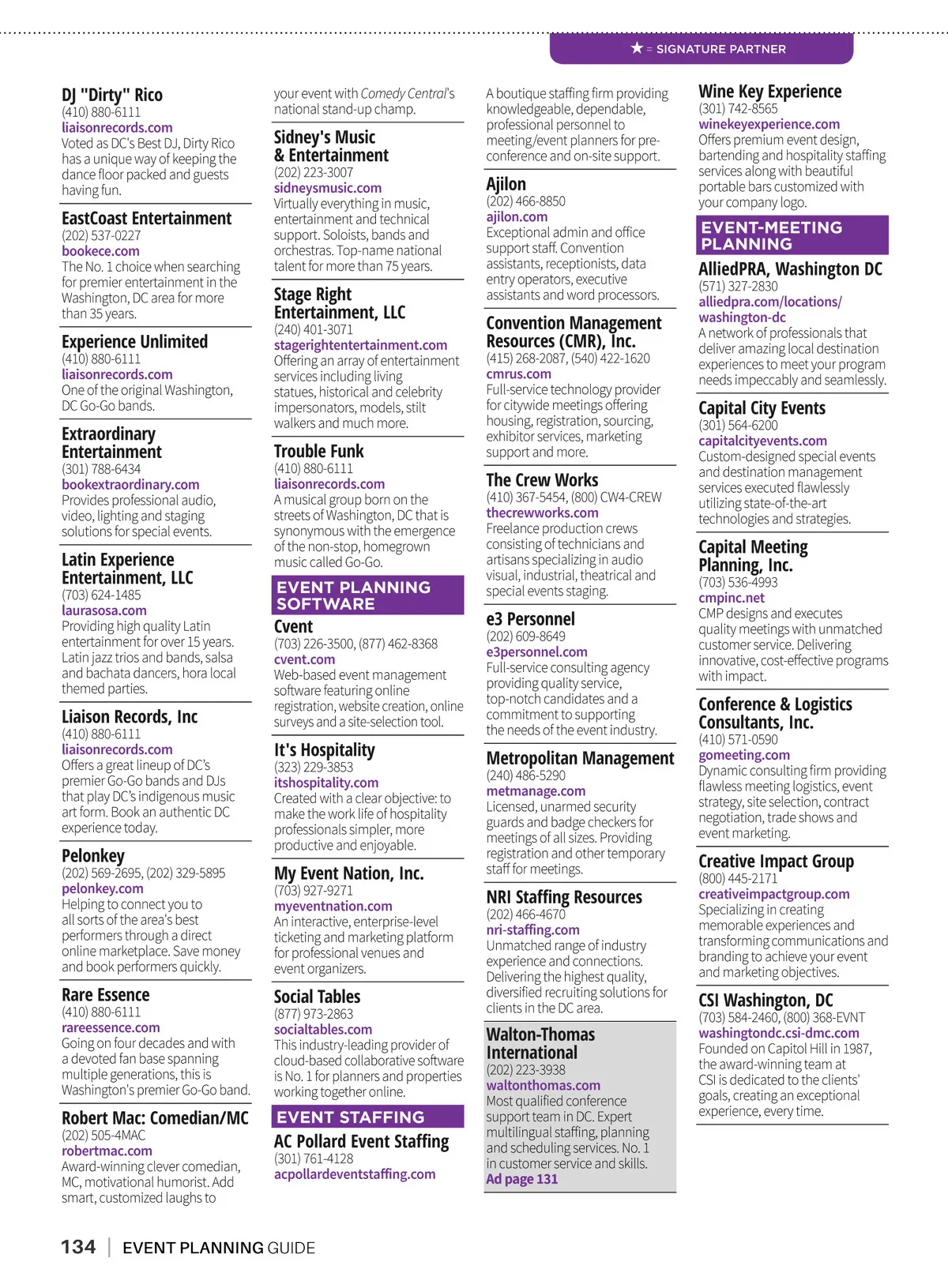 ★ = SIGNATURE PARTNER

DJ "Dirty" Rico
(410) 880-6111
liaisonrecords.com
Voted as DC's Best DJ, Dirty Rico has a unique way of keeping the dance floor packed and guests having fun.

EastCoast Entertainment
(202) 537-0227
bookece.com
The No. 1 choice when searching for premier entertainment in the Washington, DC area for more than 35 years.

Experience Unlimited
(410) 880-6111
liaisonrecords.com
One of the original Washington, DC Go-Go bands.

Extraordinary Entertainment
(301) 788-6434
bookextraordinary.com
Provides professional audio, video, lighting and staging solutions for special events.

Latin Experience Entertainment, LLC
(703) 624-1485
laurasosa.com
Providing high quality Latin entertainment for over 15 years. Latin jazz trios and bands, salsa and bachata dancers, hora local themed parties.

Liaison Records, Inc
(410) 880-6111
liaisonrecords.com
Offers a great lineup of DC's premier Go-Go bands and DJs that play DC's indigenous music art form. Book an authentic DC experience today.

Pelonkey
(202) 569-2695, (202) 329-5895
pelonkey.com
Helping to connect you to all sorts of the area's best performers through a direct online marketplace. Save money and book performers quickly.

Rare Essence
(410) 880-6111
rareessence.com
Going on four decades and with a devoted fan base spanning multiple generations, this is Washington's premier Go-Go band.

Robert Mac: Comedian/MC
(202) 505-4MAC
robertmac.com
Award-winning clever comedian, MC, motivational humorist. Add smart, customized laughs to your event with Comedy Central's national stand-up champ.

Sidney's Music & Entertainment
(202) 223-3007
sidneysmusic.com
Virtually everything in music, entertainment and technical support. Soloists, bands and orchestras. Top-name national talent for more than 75 years.

Stage Right Entertainment, LLC
(240) 401-3071
stagerightentertainment.com
Offering an array of entertainment services including living statues, historical and celebrity impersonators, models, stilt walkers and much more.

Trouble Funk
(410) 880-6111
liaisonrecords.com
A musical group born on the streets of Washington, DC that is synonymous with the emergence of the non-stop, homegrown music called Go-Go.

EVENT PLANNING SOFTWARE

Cvent
(703) 226-3500, (877) 462-8368
cvent.com
Web-based event management software featuring online registration, website creation, online surveys and a site-selection tool.

It's Hospitality
(323) 229-3853
itshospitality.com
Created with a clear objective: to make the work life of hospitality professionals simpler, more productive and enjoyable.

My Event Nation, Inc.
(703) 927-9271
myeventnation.com
An interactive, enterprise-level ticketing and marketing platform for professional venues and event organizers.

Social Tables
(877) 973-2863
socialtables.com
This industry-leading provider of cloud-based collaborative software is No. 1 for planners and properties working together online.

EVENT STAFFING

AC Pollard Event Staffing
(301) 761-4128
acpollardeventstaffing.com
A boutique staffing firm providing knowledgeable, dependable, professional personnel to meeting/event planners for pre-conference and on-site support.

Ajilon
(202) 466-8850
ajilon.com
Exceptional admin and office support staff. Convention assistants, receptionists, data entry operators, executive assistants and word processors.

Convention Management Resources (CMR), Inc.
(415) 268-2087, (540) 422-1620
cmrus.com
Full-service technology provider for citywide meetings offering housing, registration, sourcing, exhibitor services, marketing support and more.

The Crew Works
(410) 367-5454, (800) CW4-CREW
thecrewworks.com
Freelance production crews consisting of technicians and artisans specializing in audio visual, industrial, theatrical and special events staging.

e3 Personnel
(202) 609-8649
e3personnel.com
Full-service consulting agency providing quality service, top-notch candidates and a commitment to supporting the needs of the event industry.

Metropolitan Management
(240) 486-5290
metmanage.com
Licensed, unarmed security guards and badge checkers for meetings of all sizes. Providing registration and other temporary staff for meetings.

NRI Staffing Resources
(202) 466-4670
nri-staffing.com
Unmatched range of industry experience and connections. Delivering the highest quality, diversified recruiting solutions for clients in the DC area.

Walton-Thomas International
(202) 223-3938
waltonthomas.com
Most qualified conference support team in DC. Expert multilingual staffing, planning and scheduling services. No. 1 in customer service and skills.
Ad page 131

Wine Key Experience
(301) 742-8565
winekeyexperience.com
Offers premium event design, bartending and hospitality staffing services along with beautiful portable bars customized with your company logo.

EVENT-MEETING PLANNING

AlliedPRA, Washington DC
(571) 327-2830
alliedpra.com/locations/washington-dc
A network of professionals that deliver amazing local destination experiences to meet your program needs impeccably and seamlessly.

Capital City Events
(301) 564-6200
capitalcityevents.com
Custom-designed special events and destination management services executed flawlessly utilizing state-of-the-art technologies and strategies.

Capital Meeting Planning, Inc.
(703) 536-4993
cmpinc.net
CMP designs and executes quality meetings with unmatched customer service. Delivering innovative, cost-effective programs with impact.

Conference & Logistics Consultants, Inc.
(410) 571-0590
gomeeting.com
Dynamic consulting firm providing flawless meeting logistics, event strategy, site selection, contract negotiation, trade shows and event marketing.

Creative Impact Group
(800) 445-2171
creativeimpactgroup.com
Specializing in creating memorable experiences and transforming communications and branding to achieve your event and marketing objectives.

CSI Washington, DC
(703) 584-2460, (800) 368-EVNT
washingtondc.csi-dmc.com
Founded on Capitol Hill in 1987, the award-winning team at CSI is dedicated to the clients' goals, creating an exceptional experience, every time.

134 | EVENT PLANNING GUIDE